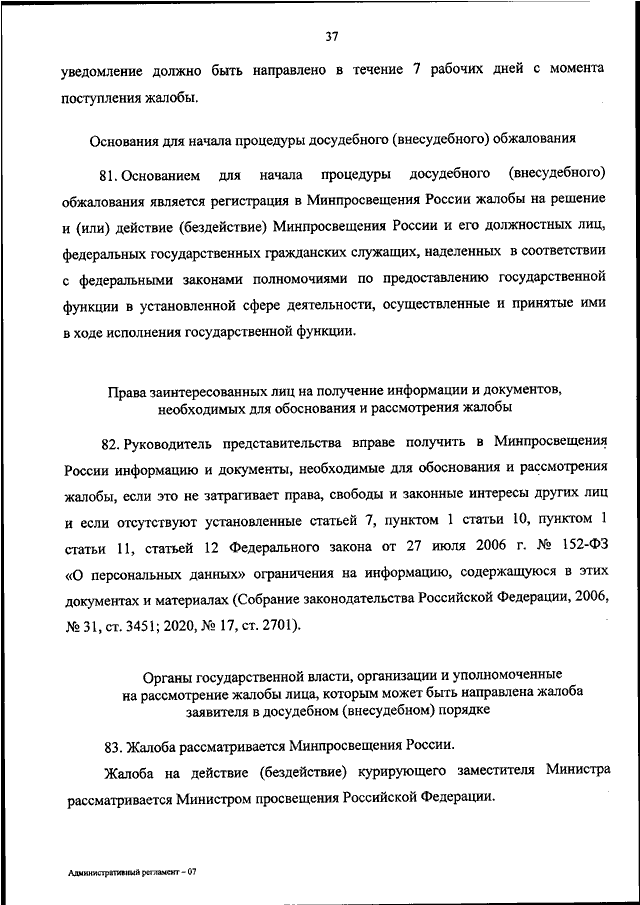 37

уведомление должно быть направлено в течение 7 рабочих дней с момента поступления жалобы.

Основания для начала процедуры досудебного (внесудебного) обжалования

81. Основанием для начала процедуры досудебного (внесудебного) обжалования является регистрация в Минпросвещения России жалобы на решение и (или) действие (бездействие) Минпросвещения России и его должностных лиц, федеральных государственных гражданских служащих, наделенных в соответствии с федеральными законами полномочиями по предоставлению государственной функции в установленной сфере деятельности, осуществленные и принятые ими в ходе исполнения государственной функции.

Права заинтересованных лиц на получение информации и документов, необходимых для обоснования и рассмотрения жалобы

82. Руководитель представительства вправе получить в Минпросвещения России информацию и документы, необходимые для обоснования и рассмотрения жалобы, если это не затрагивает права, свободы и законные интересы других лиц и если отсутствуют установленные статьей 7, пунктом 1 статьи 10, пунктом 1 статьи 11, статьей 12 Федерального закона от 27 июля 2006 г. № 152-ФЗ «О персональных данных» ограничения на информацию, содержащуюся в этих документах и материалах (Собрание законодательства Российской Федерации, 2006, № 31, ст. 3451; 2020, № 17, ст. 2701).

Органы государственной власти, организации и уполномоченные на рассмотрение жалобы лица, которым может быть направлена жалоба заявителя в досудебном (внесудебном) порядке

83. Жалоба рассматривается Минпросвещения России.

Жалоба на действие (бездействие) курирующего заместителя Министра рассматривается Министром просвещения Российской Федерации.

Административный регламент – 07